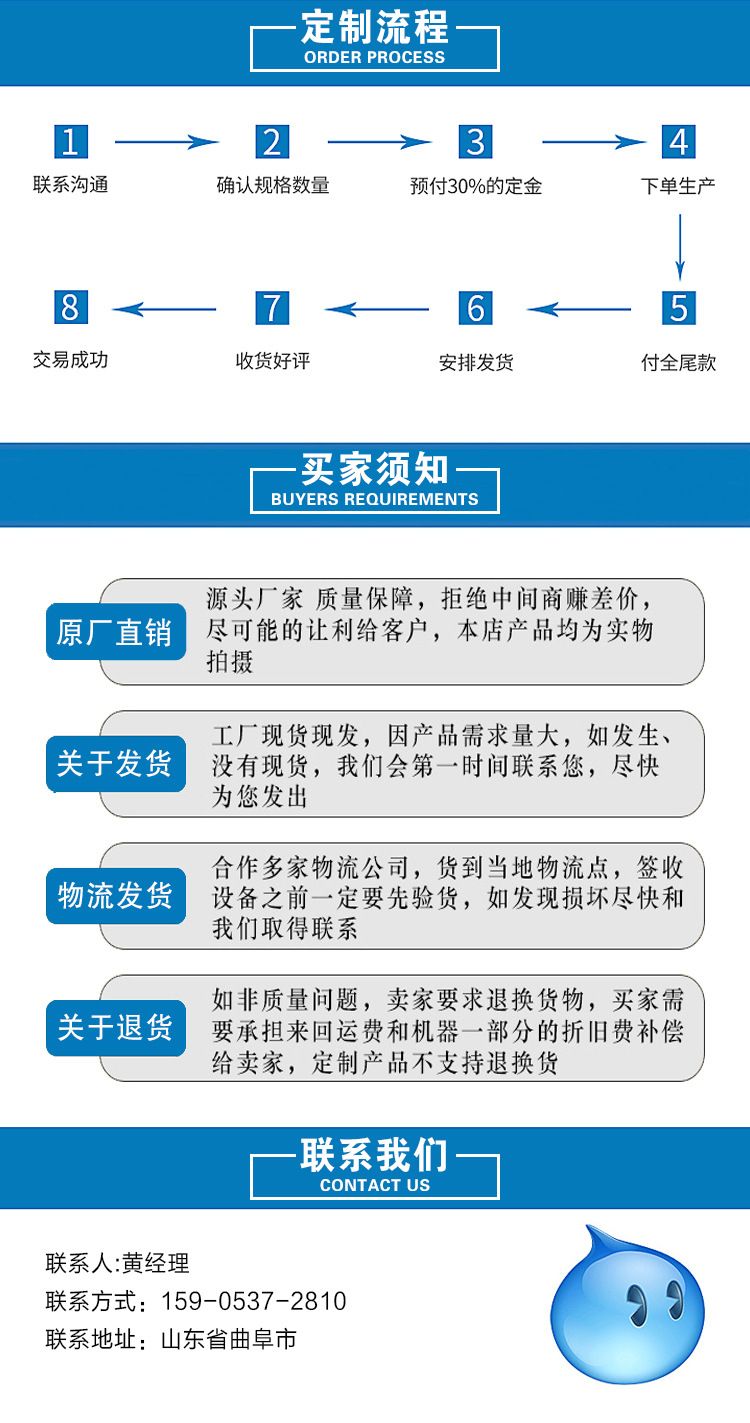 定制流程
ORDER PROCESS

1
联系沟通

2
确认规格数量

3
预付30%的定金

4
下单生产

5
付全尾款

6
安排发货

7
收货好评

8
交易成功

买家须知
BUYERS REQUIREMENTS

原厂直销
源头厂家 质量保障，拒绝中间商赚差价，尽可能的让利给客户，本店产品均为实物拍摄

关于发货
工厂现货现发，因产品需求量大，如发生、没有现货，我们会第一时间联系您，尽快为您发出

物流发货
合作多家物流公司，货到当地物流点，签收设备之前一定要先验货，如发现损坏尽快和我们取得联系

关于退货
如非质量问题，卖家要求退换货物，买家需要承担来回运费和机器一部分的折旧费补偿给卖家，定制产品不支持退换货

联系我们
CONTACT US

联系人:黄经理
联系方式：159-0537-2810
联系地址：山东省曲阜市